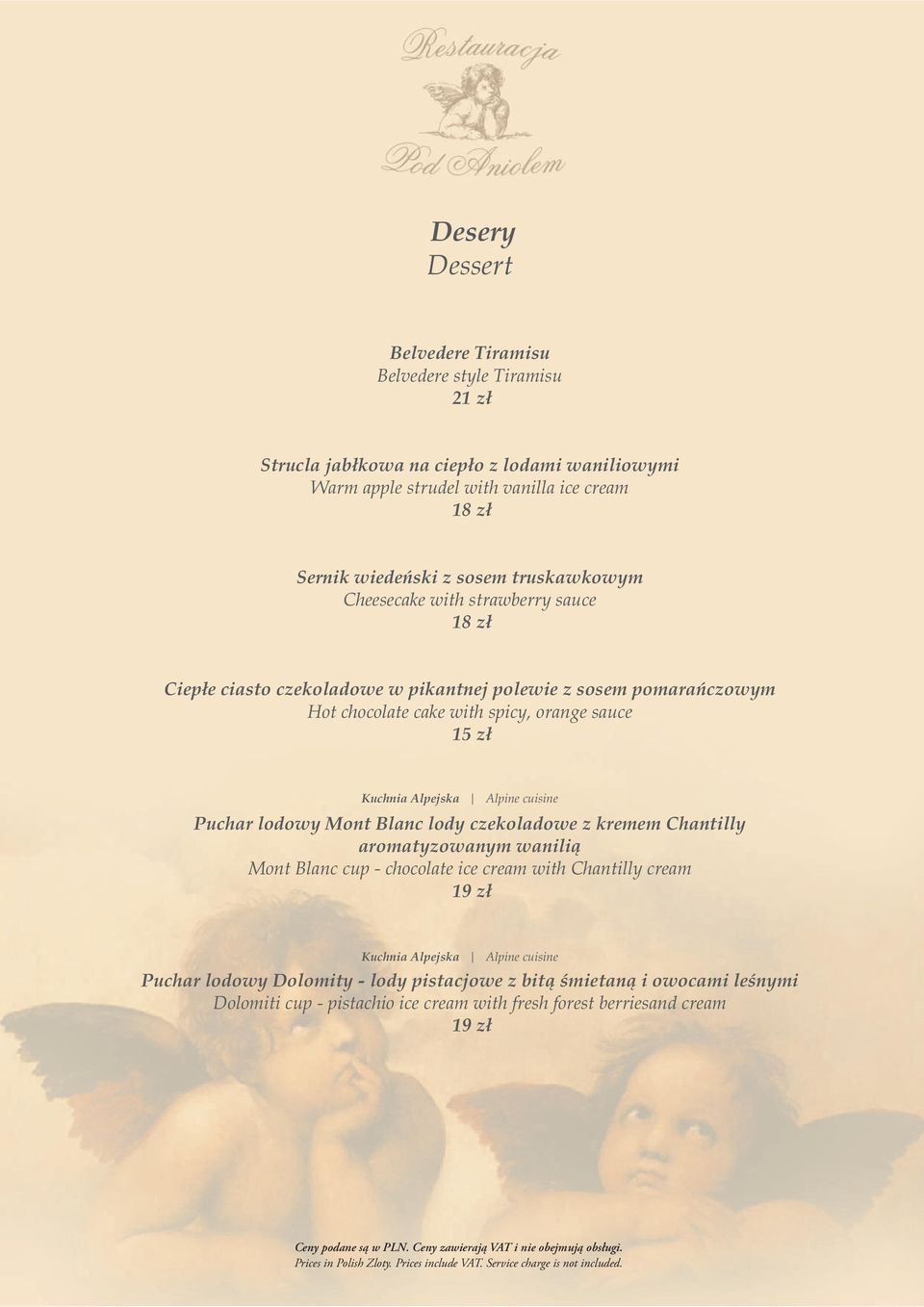 Restauracja
Pod Aniołem

Desery
Dessert

Belvedere Tiramisu
Belvedere style Tiramisu
21 zł

Strucla jabłkowa na ciepło z lodami waniliowymi
Warm apple strudel with vanilla ice cream
18 zł

Sernik wiedeński z sosem truskawkowym
Cheesecake with strawberry sauce
18 zł

Ciepłe ciasto czekoladowe w pikantnej polewie z sosem pomarańczowym
Hot chocolate cake with spicy, orange sauce
15 zł

Kuchnia Alpejska | Alpine cuisine
Puchar lodowy Mont Blanc lody czekoladowe z kremem Chantilly aromatyzowanym wanilią
Mont Blanc cup - chocolate ice cream with Chantilly cream
19 zł

Kuchnia Alpejska | Alpine cuisine
Puchar lodowy Dolomity - lody pistacjowe z bitą śmietaną i owocami leśnymi
Dolomiti cup - pistachio ice cream with fresh forest berriesand cream
19 zł

Ceny podane są w PLN. Ceny zawierają VAT i nie obejmują obsługi.
Prices in Polish Zloty. Prices include VAT. Service charge is not included.